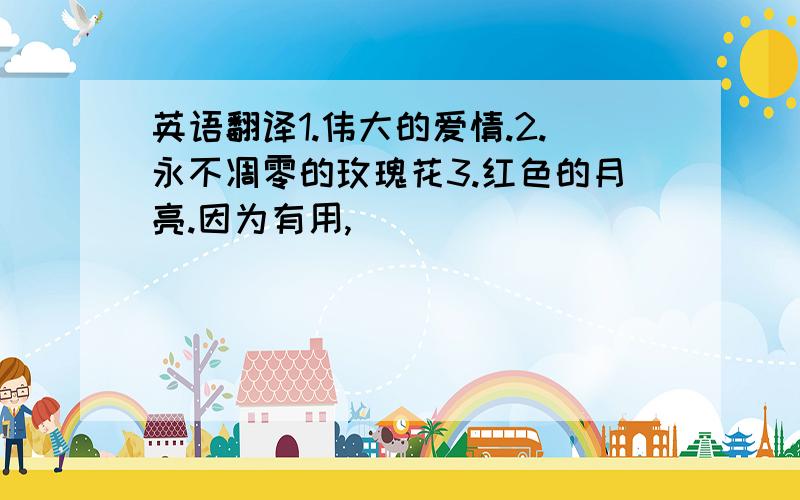 英语翻译1.伟大的爱情.2.永不凋零的玫瑰花3.红色的月亮.因为有用,